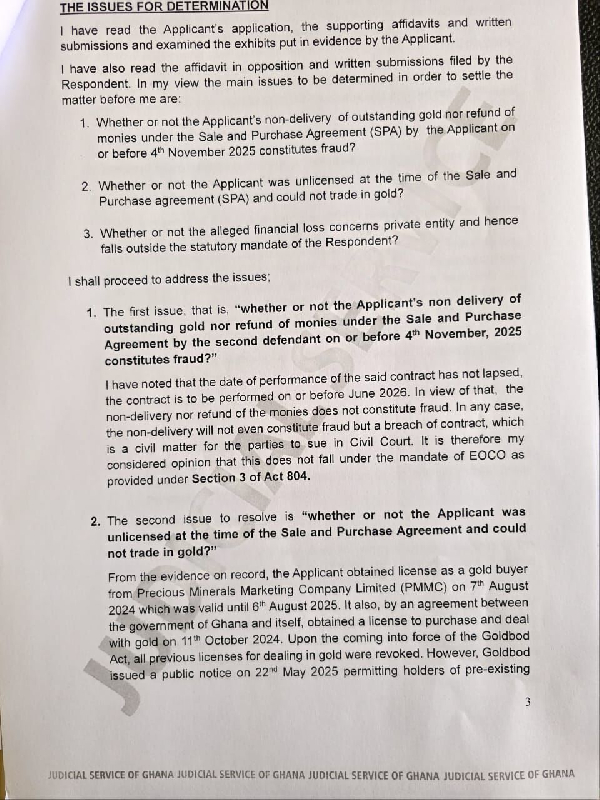 THE ISSUES FOR DETERMINATION

I have read the Applicant's application, the supporting affidavits and written submissions and examined the exhibits put in evidence by the Applicant.

I have also read the affidavit in opposition and written submissions filed by the Respondent. In my view the main issues to be determined in order to settle the matter before me are:

1. Whether or not the Applicant's non-delivery of outstanding gold nor refund of monies under the Sale and Purchase Agreement (SPA) by the Applicant on or before $4^{th}$ November 2025 constitutes fraud?

2. Whether or not the Applicant was unlicensed at the time of the Sale and Purchase agreement (SPA) and could not trade in gold?

3. Whether or not the alleged financial loss concerns private entity and hence falls outside the statutory mandate of the Respondent?

I shall proceed to address the issues;

1. The first issue, that is, "whether or not the Applicant's non delivery of outstanding gold nor refund of monies under the Sale and Purchase Agreement by the second defendant on or before $4^{th}$ November, 2025 constitutes fraud?"

I have noted that the date of performance of the said contract has not lapsed, the contract is to be performed on or before June 2026. In view of that, the non-delivery nor refund of the monies does not constitute fraud. In any case, the non-delivery will not even constitute fraud but a breach of contract, which is a civil matter for the parties to sue in Civil Court. It is therefore my considered opinion that this does not fall under the mandate of EOCO as provided under Section 3 of Act 804.

2. The second issue to resolve is "whether or not the Applicant was unlicensed at the time of the Sale and Purchase Agreement and could not trade in gold?"

From the evidence on record, the Applicant obtained license as a gold buyer from Precious Minerals Marketing Company Limited (PMMC) on $7^{th}$ August 2024 which was valid until $6^{th}$ August 2025. It also, by an agreement between the government of Ghana and itself, obtained a license to purchase and deal with gold on $11^{th}$ October 2024. Upon the coming into force of the Goldbod Act, all previous licenses for dealing in gold were revoked. However, Goldbod issued a public notice on $22^{nd}$ May 2025 permitting holders of pre-existing

3

JUDICIAL SERVICE OF GHANA JUDICIAL SERVICE OF GHANA JUDICIAL SERVICE OF GHANA JUDICIAL SERVICE OF GHANA